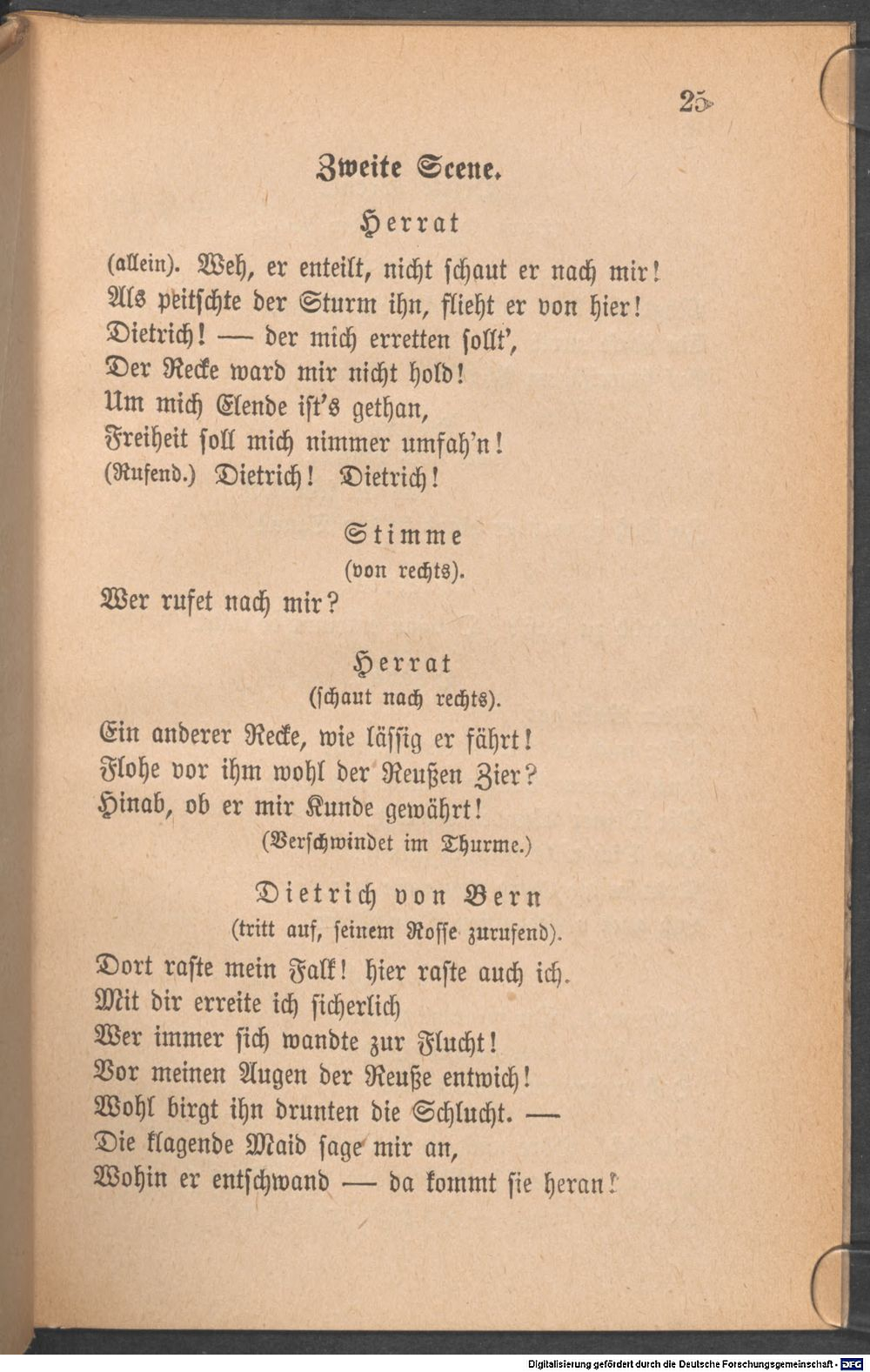 25

Zweite Scene.

Herrat

(allein). Weh, er enteilt, nicht schaut er nach mir!
Als peitschte der Sturm ihn, flieht er von hier!
Dietrich! — der mich erretten sollt',
Der Recke ward mir nicht hold!
Um mich Elende ist's gethan,
Freiheit soll mich nimmer umfah'n!
(Rufend.) Dietrich! Dietrich!

Stimme
(von rechts).

Wer rufet nach mir?

Herrat
(schaut nach rechts).

Ein anderer Recke, wie lässig er fährt!
Flohe vor ihm wohl der Reußen Zier?
Hinab, ob er mir Kunde gewährt!
(Verschwindet im Thurme.)

Dietrich von Bern
(tritt auf, seinem Rosse zurufend).

Dort raste mein Falk! hier raste auch ich.
Mit dir erreite ich sicherlich
Wer immer sich wandte zur Flucht!
Vor meinen Augen der Reuße entwich!
Wohl birgt ihn drunten die Schlucht. —
Die klagende Maid sage mir an,
Wohin er entschwand — da kommt sie heran!

Digitalisierung gefördert durch die Deutsche Forschungsgemeinschaft - DFG